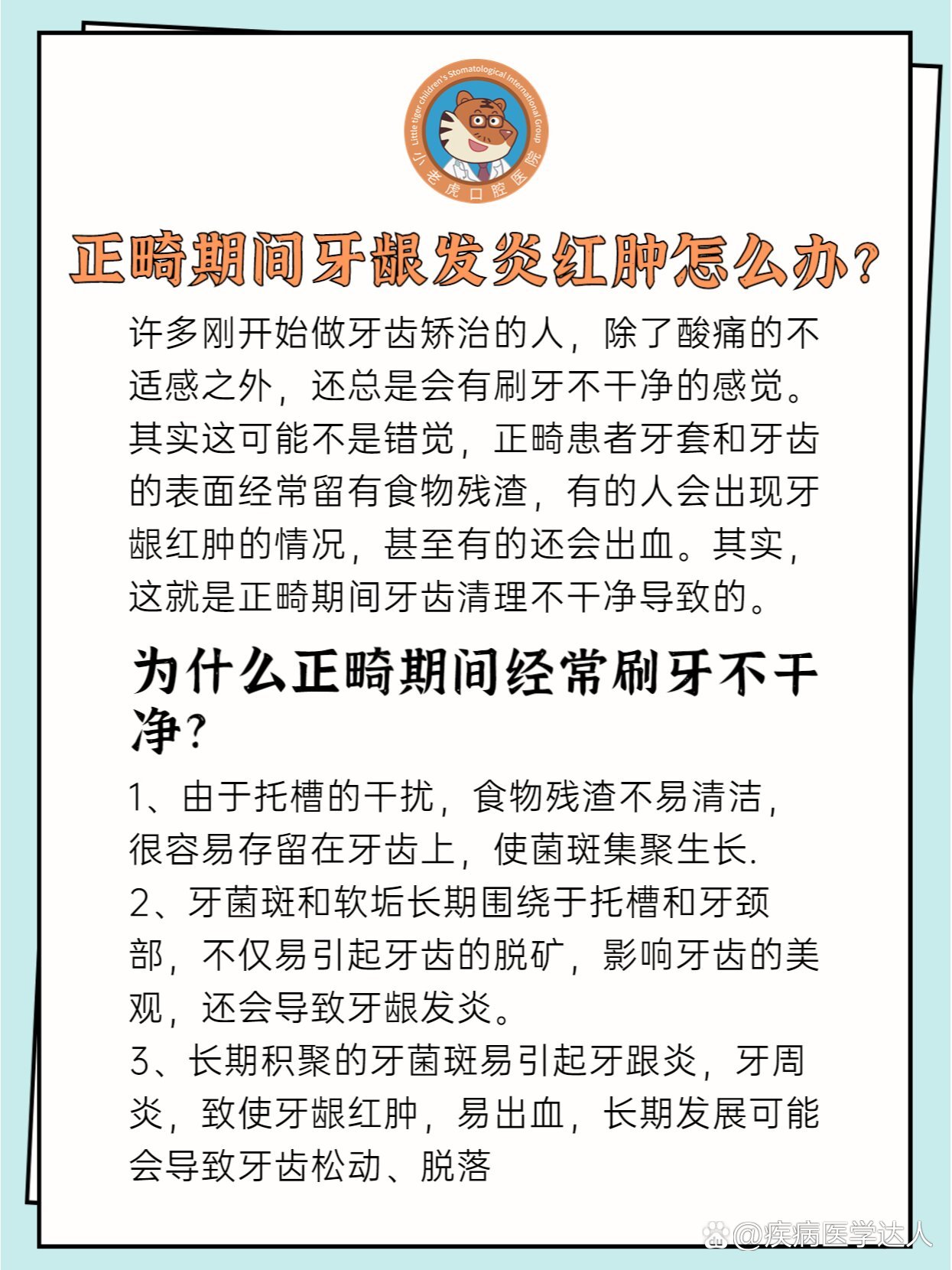 Little tiger children's Stomatological International Group
小老虎口腔医院

正畸期间牙龈发炎红肿怎么办?

许多刚开始做牙齿矫治的人，除了酸痛的不适感之外，还总是会有刷牙不干净的感觉。其实这可能不是错觉，正畸患者牙套和牙齿的表面经常留有食物残渣，有的人会出现牙龈红肿的情况，甚至有的还会出血。其实，这就是正畸期间牙齿清理不干净导致的。

为什么正畸期间经常刷牙不干净?

1、由于托槽的干扰，食物残渣不易清洁，很容易存留在牙齿上，使菌斑集聚生长.
2、牙菌斑和软垢长期围绕于托槽和牙颈部，不仅易引起牙齿的脱矿，影响牙齿的美观，还会导致牙龈发炎。
3、长期积聚的牙菌斑易引起牙跟炎，牙周炎，致使牙龈红肿，易出血，长期发展可能会导致牙齿松动、脱落

@疾病医学达人